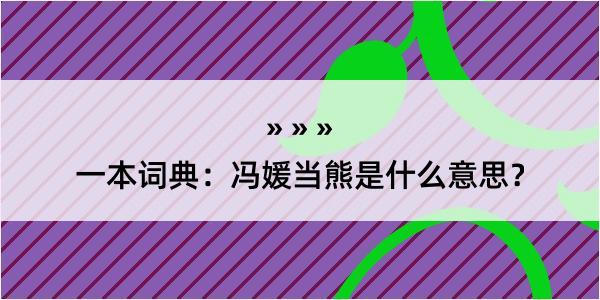 » » »

一本词典：冯媛当熊是什么意思？